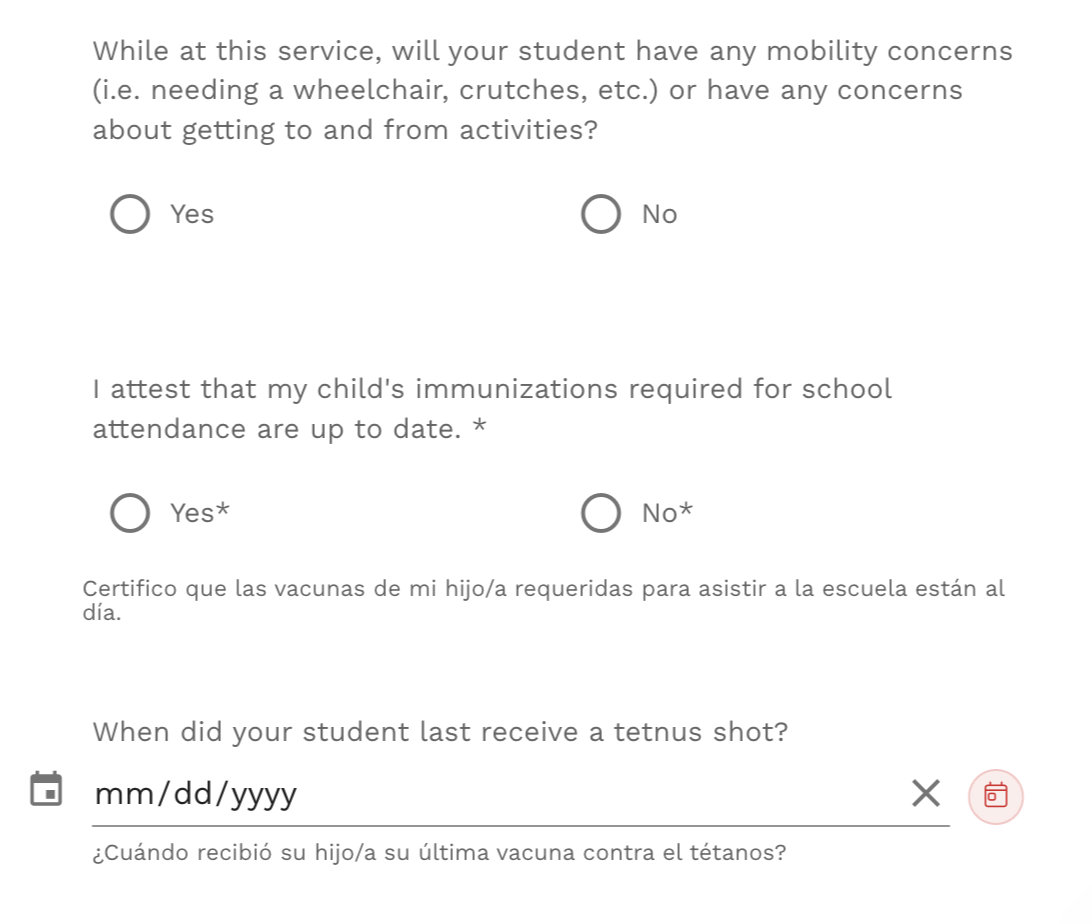 While at this service, will your student have any mobility concerns (i.e. needing a wheelchair, crutches, etc.) or have any concerns about getting to and from activities?

Yes

No

I attest that my child's immunizations required for school attendance are up to date. *

Yes*

No*

Certifico que las vacunas de mi hijo/a requeridas para asistir a la escuela están al día.

When did your student last receive a tetnus shot?

mm/dd/yyyy

¿Cuándo recibió su hijo/a su última vacuna contra el tétanos?